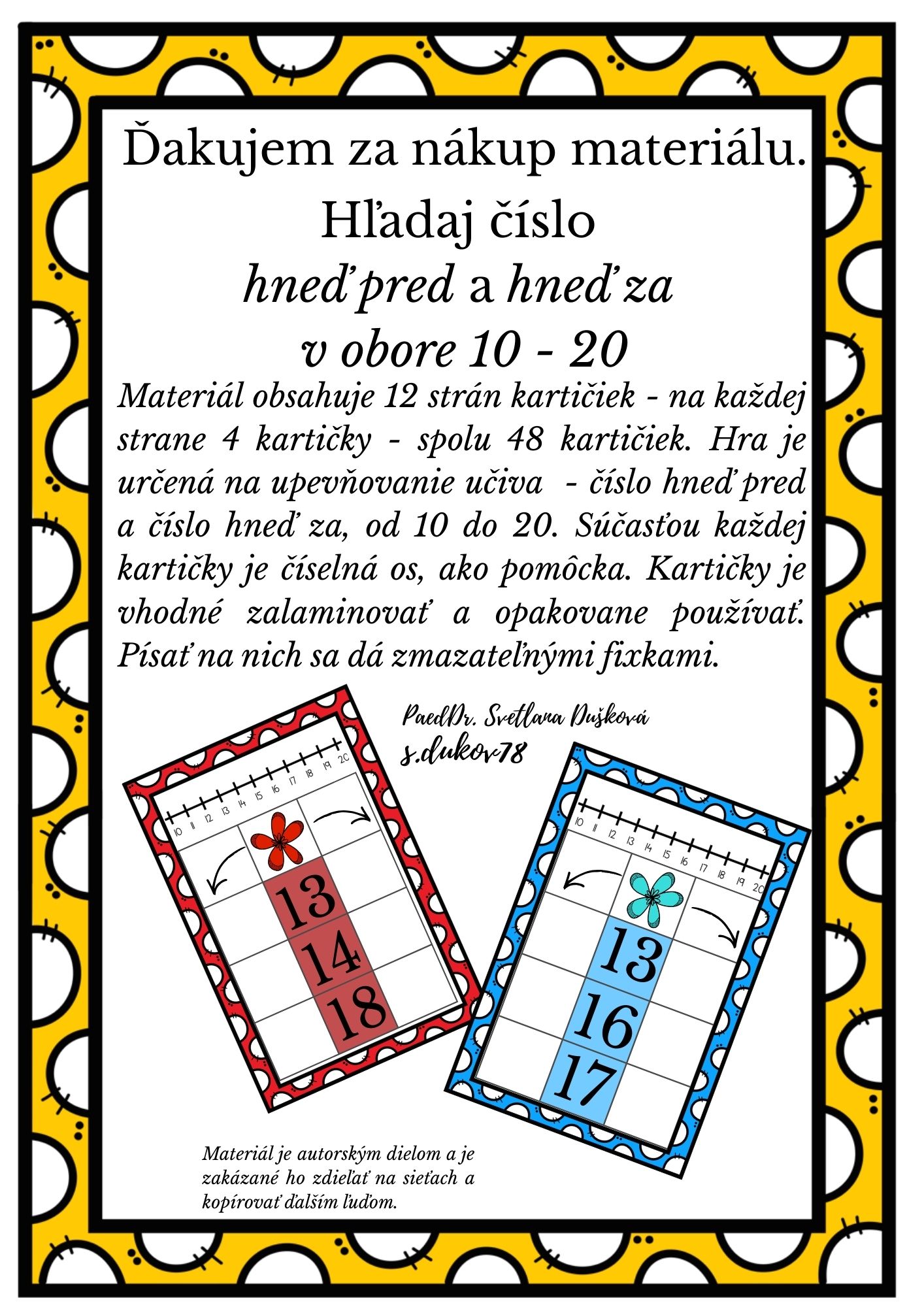 Ďakujem za nákup materiálu.

Hľadaj číslo

hneď pred a hneď za

v obore 10 - 20

Materiál obsahuje 12 strán kartičiek - na každej strane 4 kartičky - spolu 48 kartičiek. Hra je určená na upevňovanie učiva - číslo hneď pred a číslo hneď za, od 10 do 20. Súčasťou každej kartičky je číselná os, ako pomôcka. Kartičky je vhodné zalaminovať a opakovane používať. Písať na nich sa dá zmazateľnými fixkami.

PaedDr. Svetlana Dušková
s.dukov78

10 11 12 13 14 15 16 17 18 19 20

13
14
18

10 11 12 13 14 15 16 17 18 19 20

13
16
17

Materiál je autorským dielom a je zakázané ho zdieľať na sieťach a kopírovať ďalším ľuďom.